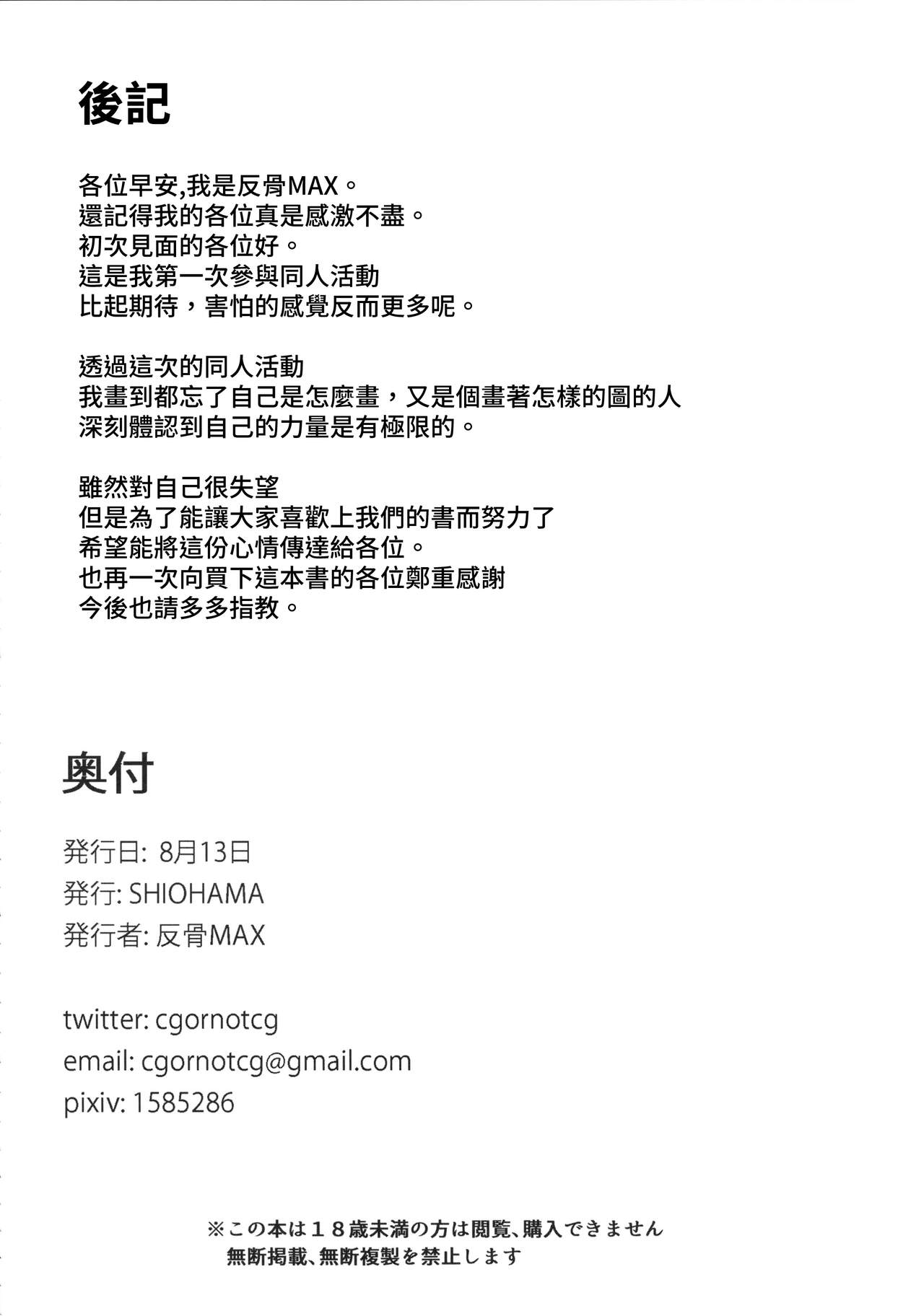 後記

各位早安,我是反骨MAX。
還記得我的各位真是感激不盡。
初次見面的各位好。
這是我第一次參與同人活動
比起期待，害怕的感覺反而更多呢。

透過這次的同人活動
我畫到都忘了自己是怎麼畫，又是個畫著怎樣的圖的人
深刻體認到自己的力量是有極限的。

雖然對自己很失望
但是為了能讓大家喜歡上我們的書而努力了
希望能將這份心情傳達給各位。
也再一次向買下這本書的各位鄭重感謝
今後也請多多指教。

奥付

発行日: 8月13日
発行: SHIOHAMA
発行者: 反骨MAX

twitter: cgornotcg
email: cgornotcg@gmail.com
pixiv: 1585286

※この本は１８歳未満の方は閲覧、購入できません
無断掲載、無断複製を禁止します